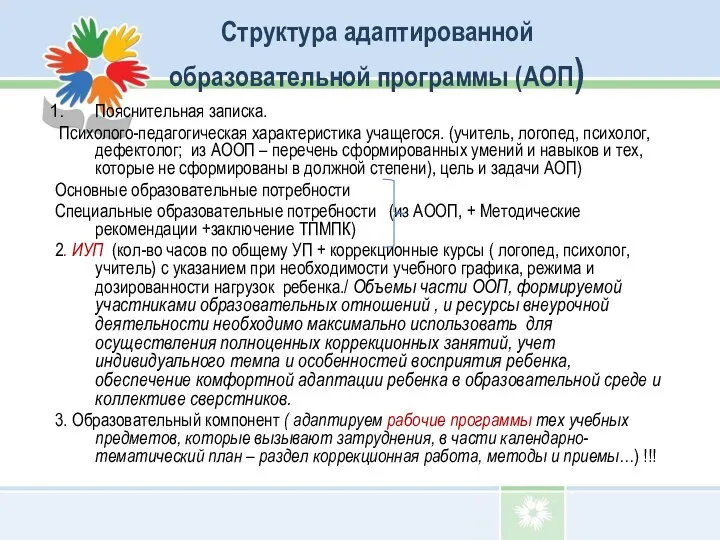 Структура адаптированной образовательной программы (АОП)

1. Пояснительная записка.

Психолого-педагогическая характеристика учащегося. (учитель, логопед, психолог, дефектолог; из АООП – перечень сформированных умений и навыков и тех, которые не сформированы в должной степени), цель и задачи АОП)

Основные образовательные потребности

Специальные образовательные потребности (из АООП, + Методические рекомендации +заключение ТПМПК)

2. ИУП (кол-во часов по общему УП + коррекционные курсы ( логопед, психолог, учитель) с указанием при необходимости учебного графика, режима и дозированности нагрузок ребенка./ Объемы части ООП, формируемой участниками образовательных отношений , и ресурсы внеурочной деятельности необходимо максимально использовать для осуществления полноценных коррекционных занятий, учет индивидуального темпа и особенностей восприятия ребенка, обеспечение комфортной адаптации ребенка в образовательной среде и коллективе сверстников.

3. Образовательный компонент ( адаптируем рабочие программы тех учебных предметов, которые вызывают затруднения, в части календарно-тематический план – раздел коррекционная работа, методы и приемы…) !!!